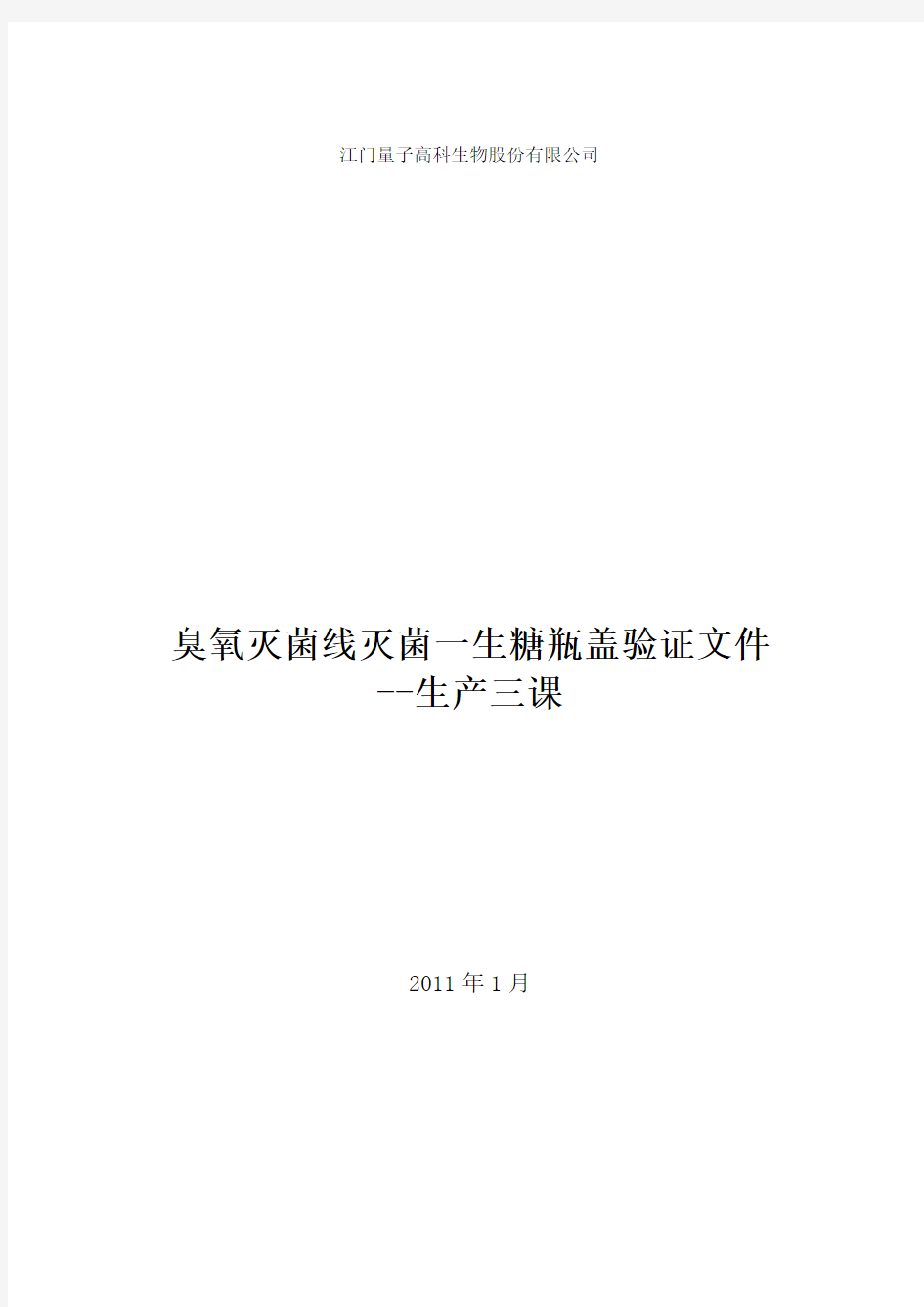 江门量子高科生物股份有限公司

臭氧灭菌线灭菌一生糖瓶盖验证文件
--生产三课

2011 年 1 月